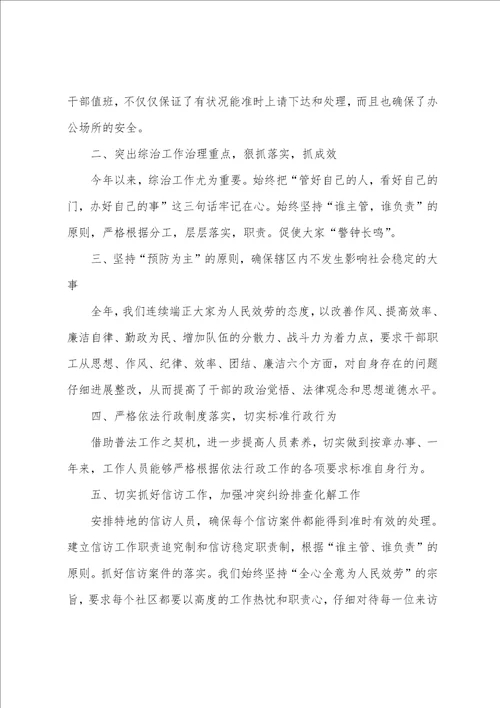 干部值班，不仅仅保证了有状况能准时上请下达和处理，而且也确保了办公场所的安全。

二、突出综治工作治理重点，狠抓落实，抓成效

今年以来，综治工作尤为重要。始终把“管好自己的人，看好自己的门，办好自己的事”这三句话牢记在心。始终坚持“谁主管，谁负责”的原则，严格根据分工，层层落实，职责。促使大家“警钟长鸣”。

三、坚持“预防为主”的原则，确保辖区内不发生影响社会稳定的大事

全年，我们连续端正大家为人民效劳的态度，以改善作风、提高效率、廉洁自律、勤政为民、增加队伍的分散力、战斗力为着力点，要求干部职工从思想、作风、纪律、效率、团结、廉洁六个方面，对自身存在的问题仔细进展整改，从而提高了干部的政治觉悟、法律观念和思想道德水平。

四、严格依法行政制度落实，切实标准行政行为

借助普法工作之契机，进一步提高人员素养，切实做到按章办事、一年来，工作人员能够严格根据依法行政工作的各项要求标准自身行为。

五、切实抓好信访工作，加强冲突纠纷排查化解工作

安排特地的信访人员，确保每个信访案件都能得到准时有效的处理。建立信访工作职责追究制和信访稳定职责制，根据“谁主管、谁负责”的原则。抓好信访案件的落实。我们始终坚持“全心全意为人民效劳”的宗旨，要求每个社区都要以高度的工作热忱和职责心，仔细对待每一位来访